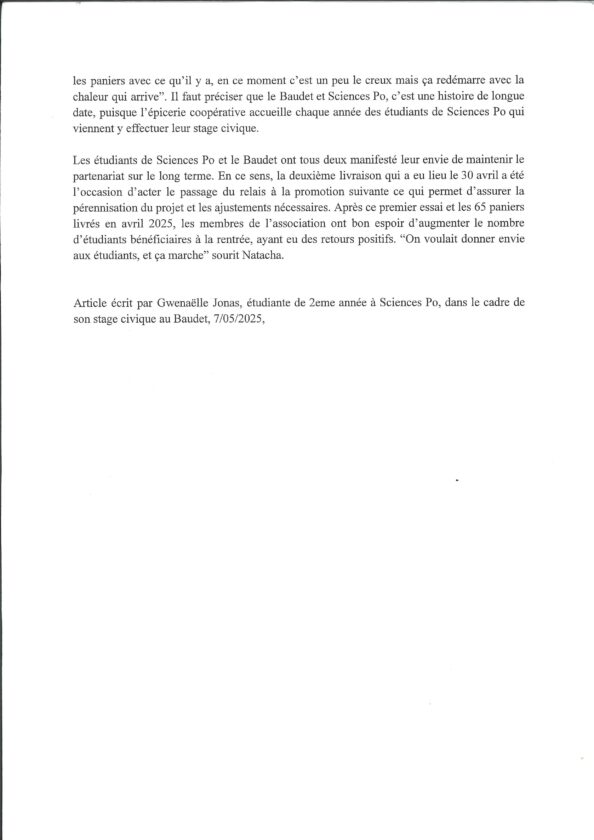 les paniers avec ce qu'il y a, en ce moment c'est un peu le creux mais ça redémarre avec la chaleur qui arrive". Il faut préciser que le Baudet et Sciences Po, c'est une histoire de longue date, puisque l'épicerie coopérative accueille chaque année des étudiants de Sciences Po qui viennent y effectuer leur stage civique.

Les étudiants de Sciences Po et le Baudet ont tous deux manifesté leur envie de maintenir le partenariat sur le long terme. En ce sens, la deuxième livraison qui a eu lieu le 30 avril a été l'occasion d'acter le passage du relais à la promotion suivante ce qui permet d'assurer la pérennisation du projet et les ajustements nécessaires. Après ce premier essai et les 65 paniers livrés en avril 2025, les membres de l'association ont bon espoir d'augmenter le nombre d'étudiants bénéficiaires à la rentrée, ayant eu des retours positifs. "On voulait donner envie aux étudiants, et ça marche" sourit Natacha.

Article écrit par Gwenaëlle Jonas, étudiante de 2eme année à Sciences Po, dans le cadre de son stage civique au Baudet, 7/05/2025,